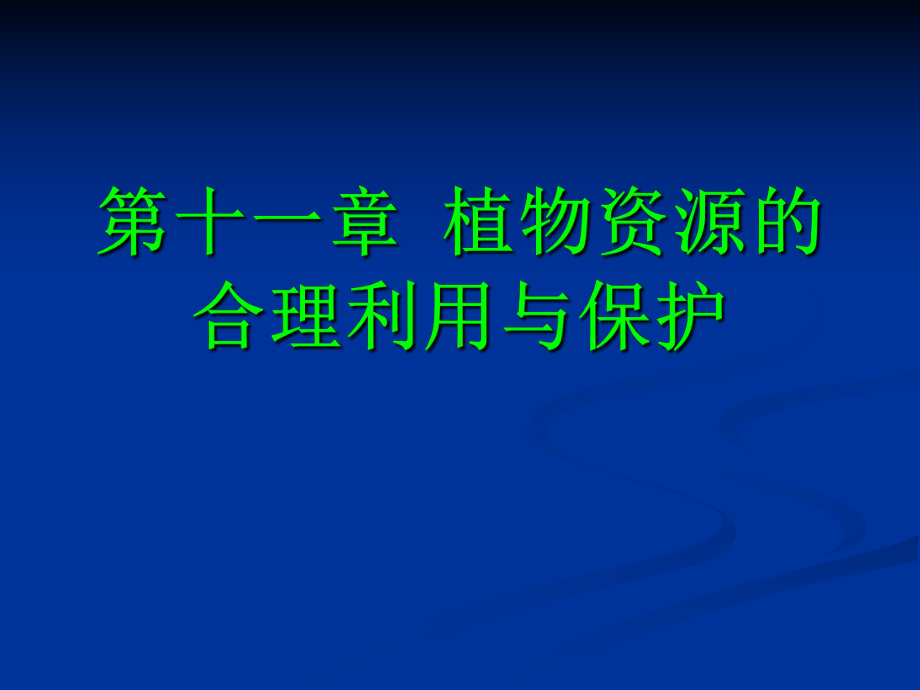 第十一章 植物资源的合理利用与保护